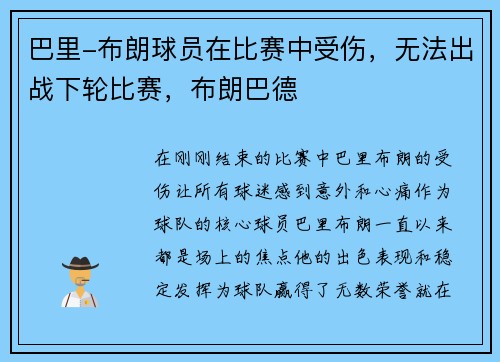 巴里-布朗球员在比赛中受伤，无法出战下轮比赛，布朗巴德

在刚刚结束的比赛中巴里布朗的受伤让所有球迷感到意外和心痛作为球队的核心球员巴里布朗一直以来都是场上的焦点他的出色表现和稳定发挥为球队赢得了无数荣誉就在